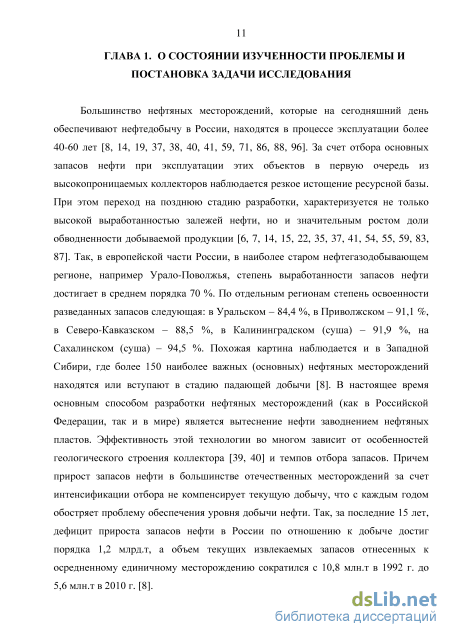 11

ГЛАВА 1. О СОСТОЯНИИ ИЗУЧЕННОСТИ ПРОБЛЕМЫ И ПОСТАНОВКА ЗАДАЧИ ИССЛЕДОВАНИЯ

Большинство нефтяных месторождений, которые на сегодняшний день обеспечивают нефтедобычу в России, находятся в процессе эксплуатации более 40-60 лет [8, 14, 19, 37, 38, 40, 41, 59, 71, 86, 88, 96]. За счет отбора основных запасов нефти при эксплуатации этих объектов в первую очередь из высокопроницаемых коллекторов наблюдается резкое истощение ресурсной базы. При этом переход на позднюю стадию разработки, характеризуется не только высокой выработанностью залежей нефти, но и значительным ростом доли обводненности добываемой продукции [6, 7, 14, 15, 22, 35, 37, 41, 54, 55, 59, 83, 87]. Так, в европейской части России, в наиболее старом нефтегазодобывающем регионе, например Урало-Поволжья, степень выработанности запасов нефти достигает в среднем порядка 70 %. По отдельным регионам степень освоенности разведанных запасов следующая: в Уральском – 84,4 %, в Приволжском – 91,1 %, в Северо-Кавказском – 88,5 %, в Калининградском (суша) – 91,9 %, на Сахалинском (суша) – 94,5 %. Похожая картина наблюдается и в Западной Сибири, где более 150 наиболее важных (основных) нефтяных месторождений находятся или вступают в стадию падающей добычи [8]. В настоящее время основным способом разработки нефтяных месторождений (как в Российской Федерации, так и в мире) является вытеснение нефти заводнением нефтяных пластов. Эффективность этой технологии во многом зависит от особенностей геологического строения коллектора [39, 40] и темпов отбора запасов. Причем прирост запасов нефти в большинстве отечественных месторождений за счет интенсификации отбора не компенсирует текущую добычу, что с каждым годом обостряет проблему обеспечения уровня добычи нефти. Так, за последние 15 лет, дефицит прироста запасов нефти в России по отношению к добыче достиг порядка 1,2 млрд.т, а объем текущих извлекаемых запасов отнесенных к осредненному единичному месторождению сократился с 10,8 млн.т в 1992 г. до 5,6 млн.т в 2010 г. [8].

dsLib.net
библиотека диссертаций